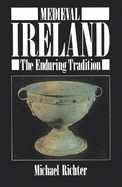 MEDIEVAL
IRELAND
The Enduring Tradition

Michael Richter